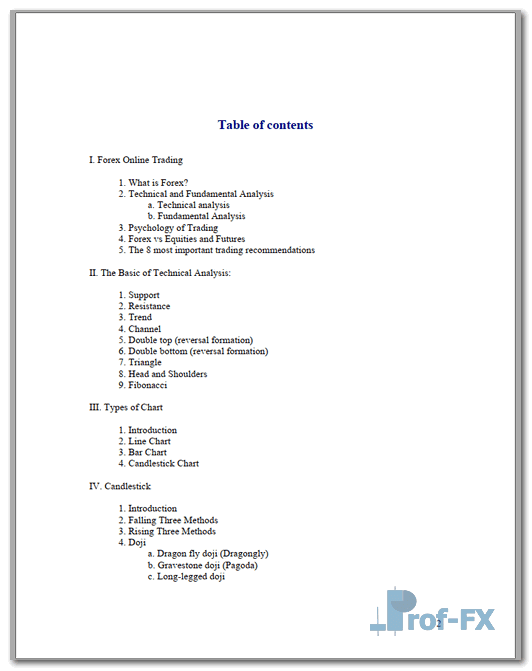 Table of contents

I. Forex Online Trading

1. What is Forex?
2. Technical and Fundamental Analysis
a. Technical analysis
b. Fundamental Analysis
3. Psychology of Trading
4. Forex vs Equities and Futures
5. The 8 most important trading recommendations

II. The Basic of Technical Analysis:

1. Support
2. Resistance
3. Trend
4. Channel
5. Double top (reversal formation)
6. Double bottom (reversal formation)
7. Triangle
8. Head and Shoulders
9. Fibonacci

III. Types of Chart

1. Introduction
2. Line Chart
3. Bar Chart
4. Candlestick Chart

IV. Candlestick

1. Introduction
2. Falling Three Methods
3. Rising Three Methods
4. Doji
a. Dragon fly doji (Dragongly)
b. Gravestone doji (Pagoda)
c. Long-legged doji

2

Prof-FX